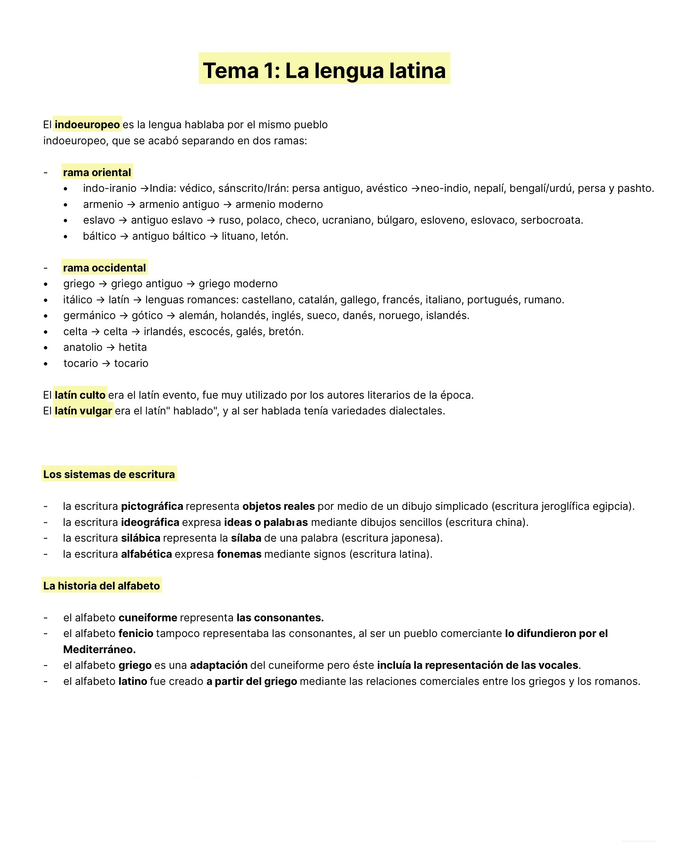 Tema 1: La lengua latina

El indoeuropeo es la lengua hablaba por el mismo pueblo indoeuropeo, que se acabó separando en dos ramas:

- rama oriental
  • indo-iranio →India: védico, sánscrito/Irán: persa antiguo, avéstico →neo-indio, nepalí, bengalí/urdú, persa y pashto.
  • armenio → armenio antiguo → armenio moderno
  • eslavo → antiguo eslavo → ruso, polaco, checo, ucraniano, búlgaro, esloveno, eslovaco, serbocroata.
  • báltico → antiguo báltico → lituano, letón.

- rama occidental
• griego → griego antiguo → griego moderno
• itálico → latín → lenguas romances: castellano, catalán, gallego, francés, italiano, portugués, rumano.
• germánico → gótico → alemán, holandés, inglés, sueco, danés, noruego, islandés.
• celta → celta → irlandés, escocés, galés, bretón.
• anatolio → hetita
• tocario → tocario

El latín culto era el latín evento, fue muy utilizado por los autores literarios de la época.
El latín vulgar era el latín" hablado", y al ser hablada tenía variedades dialectales.

Los sistemas de escritura

- la escritura pictográfica representa objetos reales por medio de un dibujo simplicado (escritura jeroglífica egipcia).
- la escritura ideográfica expresa ideas o palabras mediante dibujos sencillos (escritura china).
- la escritura silábica representa la sílaba de una palabra (escritura japonesa).
- la escritura alfabética expresa fonemas mediante signos (escritura latina).

La historia del alfabeto

- el alfabeto cuneiforme representa las consonantes.
- el alfabeto fenicio tampoco representaba las consonantes, al ser un pueblo comerciante lo difundieron por el Mediterráneo.
- el alfabeto griego es una adaptación del cuneiforme pero éste incluía la representación de las vocales.
- el alfabeto latino fue creado a partir del griego mediante las relaciones comerciales entre los griegos y los romanos.